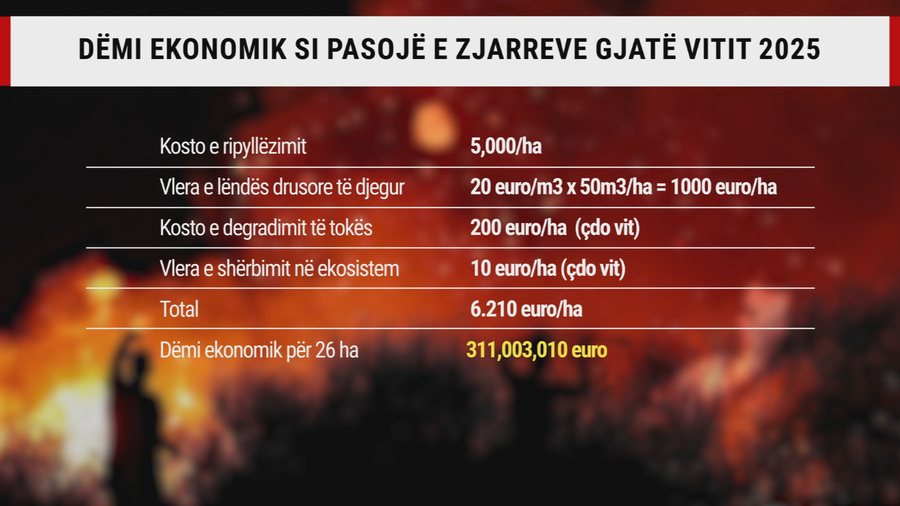 DËMI EKONOMIK SI PASOJË E ZJARREVE GJATË VITIT 2025

| | |
|---|---|
| Kosto e ripyllëzimit | 5,000/ha |
| Vlera e lëndës drusore të djegur | 20 euro/m3 x 50m3/ha = 1000 euro/ha |
| Kosto e degradimit të tokës | 200 euro/ha (çdo vit) |
| Vlera e shërbimit në ekosistem | 10 euro/ha (çdo vit) |
| Total | 6.210 euro/ha |
| Dëmi ekonomik për 26 ha | 311,003,010 euro |